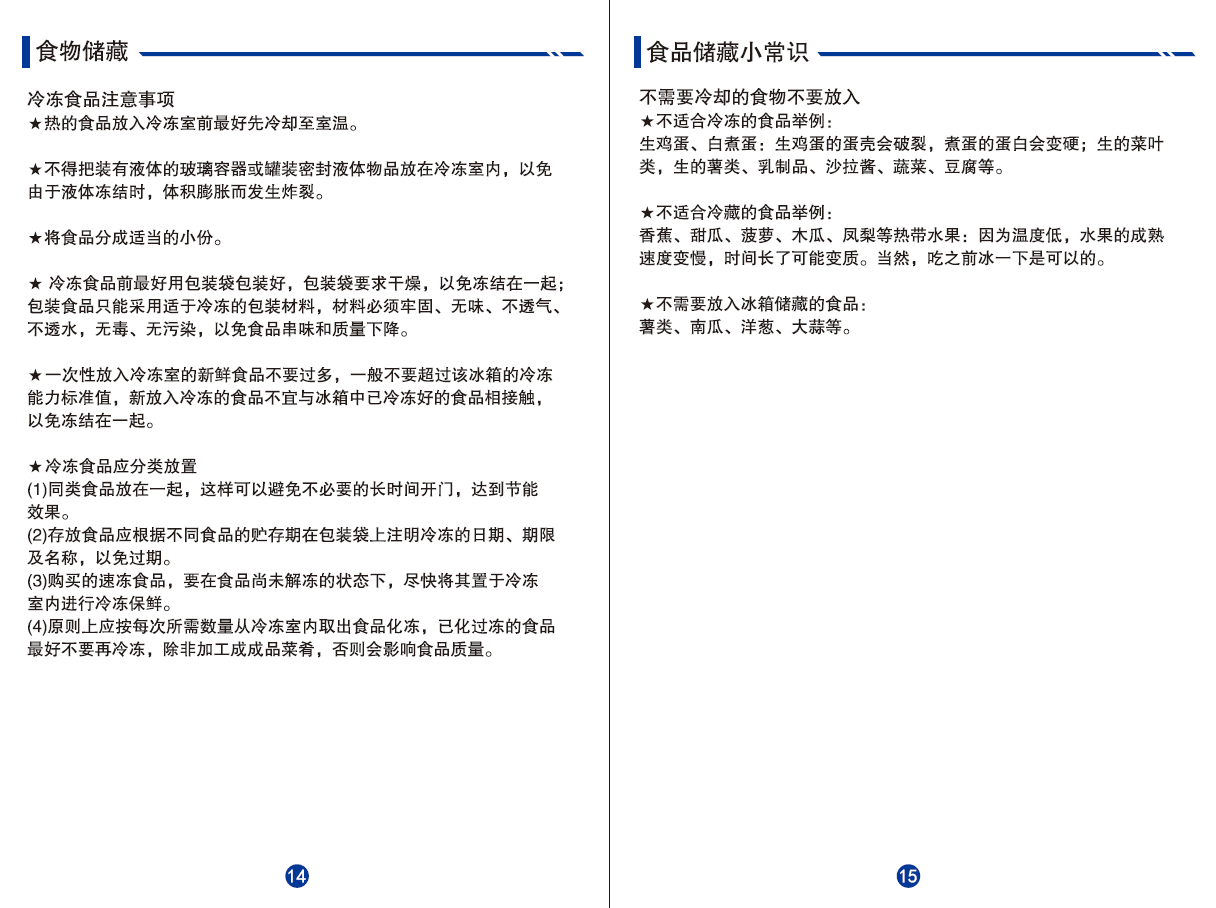 食物储藏

冷冻食品注意事项
★热的食品放入冷冻室前最好先冷却至室温。

★不得把装有液体的玻璃容器或罐装密封液体物品放在冷冻室内，以免由于液体冻结时，体积膨胀而发生炸裂。

★将食品分成适当的小份。

★ 冷冻食品前最好用包装袋包装好，包装袋要求干燥，以免冻结在一起；包装食品只能采用适于冷冻的包装材料，材料必须牢固、无味、不透气、不透水，无毒、无污染，以免食品串味和质量下降。

★一次性放入冷冻室的新鲜食品不要过多，一般不要超过该冰箱的冷冻能力标准值，新放入冷冻的食品不宜与冰箱中已冷冻好的食品相接触，以免冻结在一起。

★冷冻食品应分类放置
(1)同类食品放在一起，这样可以避免不必要的长时间开门，达到节能效果。
(2)存放食品应根据不同食品的贮存期在包装袋上注明冷冻的日期、期限及名称，以免过期。
(3)购买的速冻食品，要在食品尚未解冻的状态下，尽快将其置于冷冻室内进行冷冻保鲜。
(4)原则上应按每次所需数量从冷冻室内取出食品化冻，已化过冻的食品最好不要再冷冻，除非加工成成品菜肴，否则会影响食品质量。

14

食品储藏小常识

不需要冷却的食物不要放入
★不适合冷冻的食品举例：
生鸡蛋、白煮蛋：生鸡蛋的蛋壳会破裂，煮蛋的蛋白会变硬；生的菜叶类，生的薯类、乳制品、沙拉酱、蔬菜、豆腐等。

★不适合冷藏的食品举例：
香蕉、甜瓜、菠萝、木瓜、凤梨等热带水果：因为温度低，水果的成熟速度变慢，时间长了可能变质。当然，吃之前冰一下是可以的。

★不需要放入冰箱储藏的食品：
薯类、南瓜、洋葱、大蒜等。

15